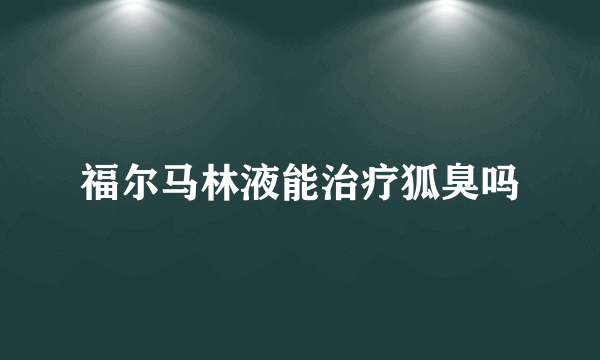 福尔马林液能治疗狐臭吗